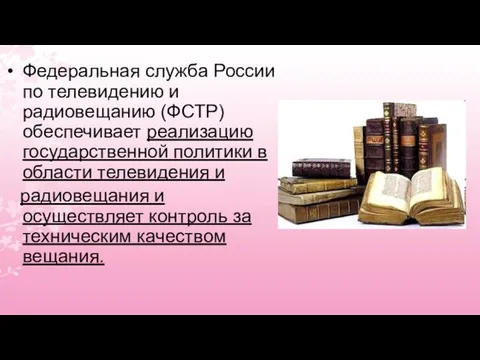 • Федеральная служба России по телевидению и радиовещанию (ФСТР) обеспечивает реализацию государственной политики в области телевидения и

радиовещания и осуществляет контроль за техническим качеством вещания.